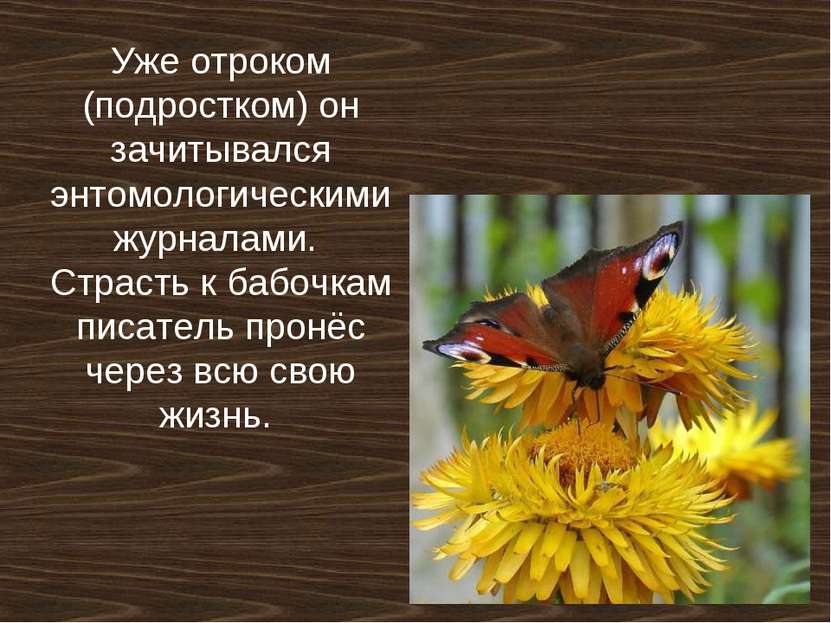 Уже отроком (подростком) он зачитывался энтомологическими журналами. Страсть к бабочкам писатель пронёс через всю свою жизнь.